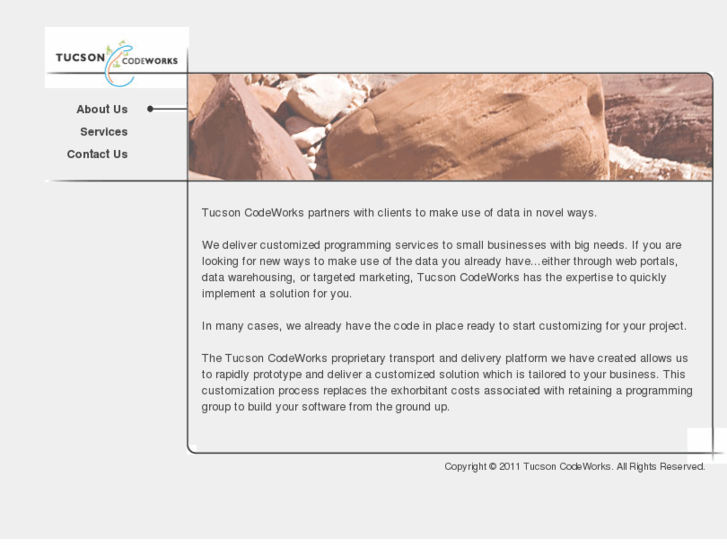 TUCSON CODEWORKS

About Us
Services
Contact Us

Tucson CodeWorks partners with clients to make use of data in novel ways.

We deliver customized programming services to small businesses with big needs. If you are looking for new ways to make use of the data you already have...either through web portals, data warehousing, or targeted marketing, Tucson CodeWorks has the expertise to quickly implement a solution for you.

In many cases, we already have the code in place ready to start customizing for your project.

The Tucson CodeWorks proprietary transport and delivery platform we have created allows us to rapidly prototype and deliver a customized solution which is tailored to your business. This customization process replaces the exhorbitant costs associated with retaining a programming group to build your software from the ground up.

Copyright © 2011 Tucson CodeWorks. All Rights Reserved.